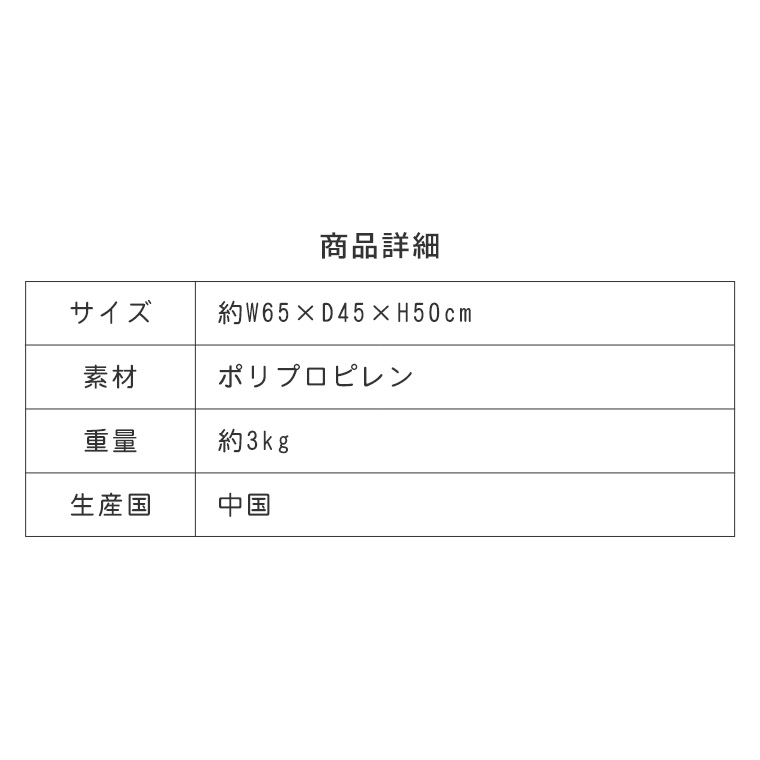 商品詳細

| サイズ | 約W65×D45×H50cm |
|---|---|
| 素材 | ポリプロピレン |
| 重量 | 約3kg |
| 生産国 | 中国 |